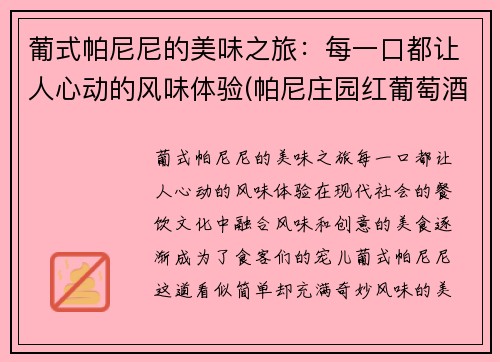 葡式帕尼尼的美味之旅：每一口都让人心动的风味体验(帕尼庄园红葡萄酒

葡式帕尼尼的美味之旅每一口都让人心动的风味体验在现代社会的餐饮文化中融合风味和创意的美食逐渐成为了食客们的宠儿葡式帕尼尼这道看似简单却充满奇妙风味的美